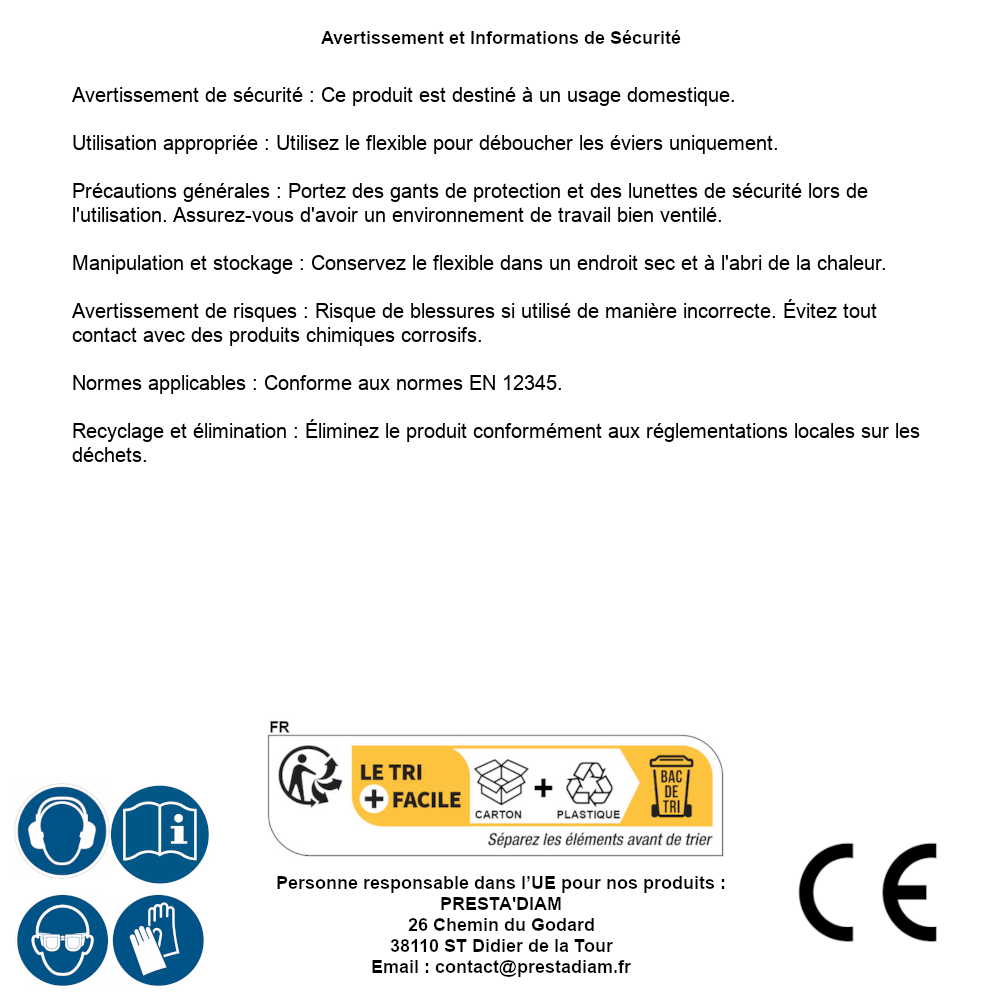 Avertissement et Informations de Sécurité

Avertissement de sécurité : Ce produit est destiné à un usage domestique.

Utilisation appropriée : Utilisez le flexible pour déboucher les éviers uniquement.

Précautions générales : Portez des gants de protection et des lunettes de sécurité lors de l'utilisation. Assurez-vous d'avoir un environnement de travail bien ventilé.

Manipulation et stockage : Conservez le flexible dans un endroit sec et à l'abri de la chaleur.

Avertissement de risques : Risque de blessures si utilisé de manière incorrecte. Évitez tout contact avec des produits chimiques corrosifs.

Normes applicables : Conforme aux normes EN 12345.

Recyclage et élimination : Éliminez le produit conformément aux réglementations locales sur les déchets.

FR
LE TRI + FACILE
CARTON + PLASTIQUE
BAC DE TRI
Séparez les éléments avant de trier

Personne responsable dans l'UE pour nos produits :
PRESTA'DIAM
26 Chemin du Godard
38110 ST Didier de la Tour
Email : contact@prestadiam.fr

CE